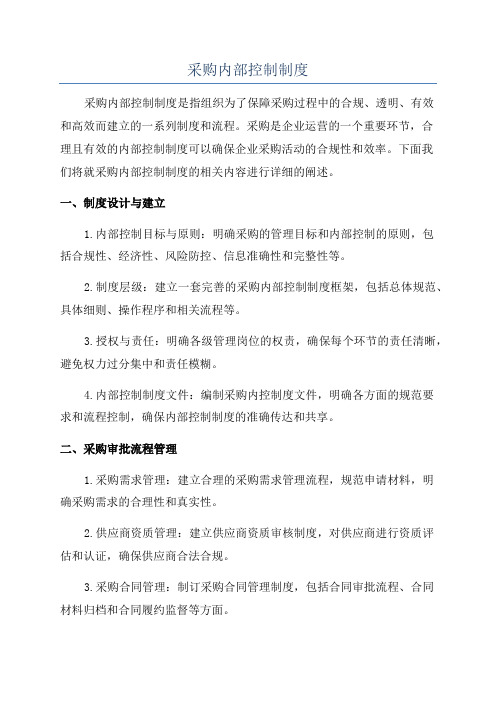 采购内部控制制度

采购内部控制制度是指组织为了保障采购过程中的合规、透明、有效和高效而建立的一系列制度和流程。采购是企业运营的一个重要环节，合理且有效的内部控制制度可以确保企业采购活动的合规性和效率。下面我们将就采购内部控制制度的相关内容进行详细的阐述。

一、制度设计与建立

1.内部控制目标与原则：明确采购的管理目标和内部控制的原则，包括合规性、经济性、风险防控、信息准确性和完整性等。

2.制度层级：建立一套完善的采购内部控制制度框架，包括总体规范、具体细则、操作程序和相关流程等。

3.授权与责任：明确各级管理岗位的权责，确保每个环节的责任清晰，避免权力过分集中和责任模糊。

4.内部控制制度文件：编制采购内控制度文件，明确各方面的规范要求和流程控制，确保内部控制制度的准确传达和共享。

二、采购审批流程管理

1.采购需求管理：建立合理的采购需求管理流程，规范申请材料，明确采购需求的合理性和真实性。

2.供应商资质管理：建立供应商资质审核制度，对供应商进行资质评估和认证，确保供应商合法合规。

3.采购合同管理：制订采购合同管理制度，包括合同审批流程、合同材料归档和合同履约监督等方面。